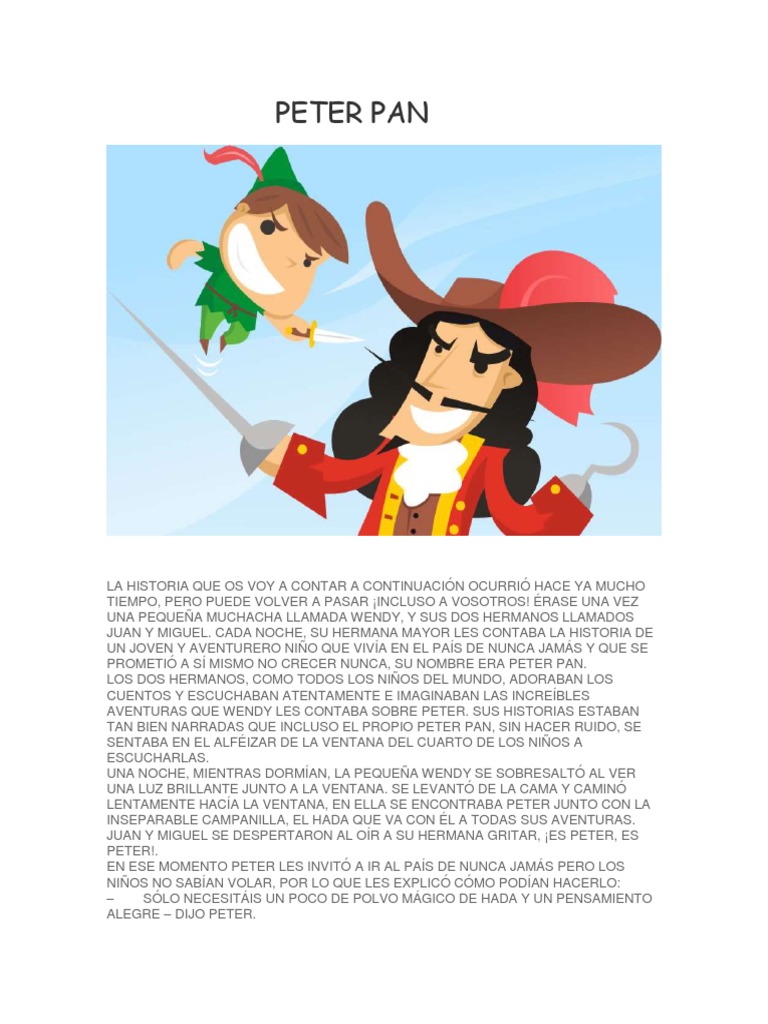 PETER PAN

LA HISTORIA QUE OS VOY A CONTAR A CONTINUACIÓN OCURRIÓ HACE YA MUCHO TIEMPO, PERO PUEDE VOLVER A PASAR ¡INCLUSO A VOSOTROS! ÉRASE UNA VEZ UNA PEQUEÑA MUCHACHA LLAMADA WENDY, Y SUS DOS HERMANOS LLAMADOS JUAN Y MIGUEL. CADA NOCHE, SU HERMANA MAYOR LES CONTABA LA HISTORIA DE UN JOVEN Y AVENTURERO NIÑO QUE VIVÍA EN EL PAÍS DE NUNCA JAMÁS Y QUE SE PROMETIÓ A SÍ MISMO NO CRECER NUNCA, SU NOMBRE ERA PETER PAN.
LOS DOS HERMANOS, COMO TODOS LOS NIÑOS DEL MUNDO, ADORABAN LOS CUENTOS Y ESCUCHABAN ATENTAMENTE E IMAGINABAN LAS INCREÍBLES AVENTURAS QUE WENDY LES CONTABA SOBRE PETER. SUS HISTORIAS ESTABAN TAN BIEN NARRADAS QUE INCLUSO EL PROPIO PETER PAN, SIN HACER RUIDO, SE SENTABA EN EL ALFÉIZAR DE LA VENTANA DEL CUARTO DE LOS NIÑOS A ESCUCHARLAS.
UNA NOCHE, MIENTRAS DORMÍAN, LA PEQUEÑA WENDY SE SOBRESALTÓ AL VER UNA LUZ BRILLANTE JUNTO A LA VENTANA. SE LEVANTÓ DE LA CAMA Y CAMINÓ LENTAMENTE HACÍA LA VENTANA, EN ELLA SE ENCONTRABA PETER JUNTO CON LA INSEPARABLE CAMPANILLA, EL HADA QUE VA CON ÉL A TODAS SUS AVENTURAS. JUAN Y MIGUEL SE DESPERTARON AL OÍR A SU HERMANA GRITAR, ¡ES PETER, ES PETER!.
EN ESE MOMENTO PETER LES INVITÓ A IR AL PAÍS DE NUNCA JAMÁS PERO LOS NIÑOS NO SABÍAN VOLAR, POR LO QUE LES EXPLICÓ CÓMO PODÍAN HACERLO:
– SÓLO NECESITÁIS UN POCO DE POLVO MÁGICO DE HADA Y UN PENSAMIENTO ALEGRE – DIJO PETER.